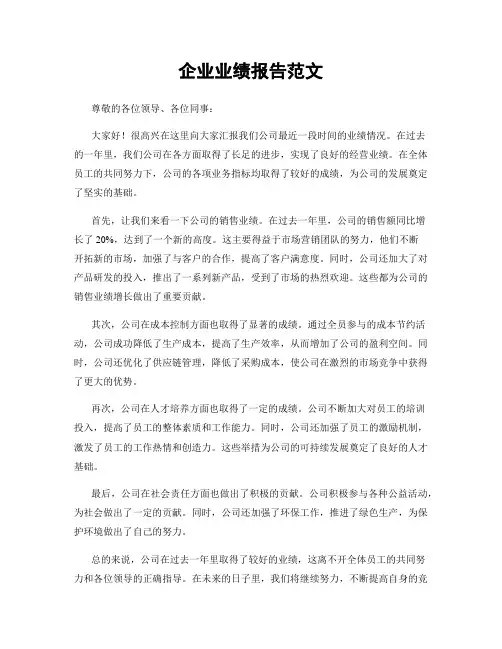 企业业绩报告范文

尊敬的各位领导、各位同事：

大家好！很高兴在这里向大家汇报我们公司最近一段时间的业绩情况。在过去的一年里，我们公司在各方面取得了长足的进步，实现了良好的经营业绩。在全体员工的共同努力下，公司的各项业务指标均取得了较好的成绩，为公司的发展奠定了坚实的基础。

首先，让我们来看一下公司的销售业绩。在过去一年里，公司的销售额同比增长了 20%，达到了一个新的高度。这主要得益于市场营销团队的努力，他们不断开拓新的市场，加强了与客户的合作，提高了客户满意度。同时，公司还加大了对产品研发的投入，推出了一系列新产品，受到了市场的热烈欢迎。这些都为公司的销售业绩增长做出了重要贡献。

其次，公司在成本控制方面也取得了显著的成绩。通过全员参与的成本节约活动，公司成功降低了生产成本，提高了生产效率，从而增加了公司的盈利空间。同时，公司还优化了供应链管理，降低了采购成本，使公司在激烈的市场竞争中获得了更大的优势。

再次，公司在人才培养方面也取得了一定的成绩。公司不断加大对员工的培训投入，提高了员工的整体素质和工作能力。同时，公司还加强了员工的激励机制，激发了员工的工作热情和创造力。这些举措为公司的可持续发展奠定了良好的人才基础。

最后，公司在社会责任方面也做出了积极的贡献。公司积极参与各种公益活动，为社会做出了一定的贡献。同时，公司还加强了环保工作，推进了绿色生产，为保护环境做出了自己的努力。

总的来说，公司在过去一年里取得了较好的业绩，这离不开全体员工的共同努力和各位领导的正确指导。在未来的日子里，我们将继续努力，不断提高自身的竞